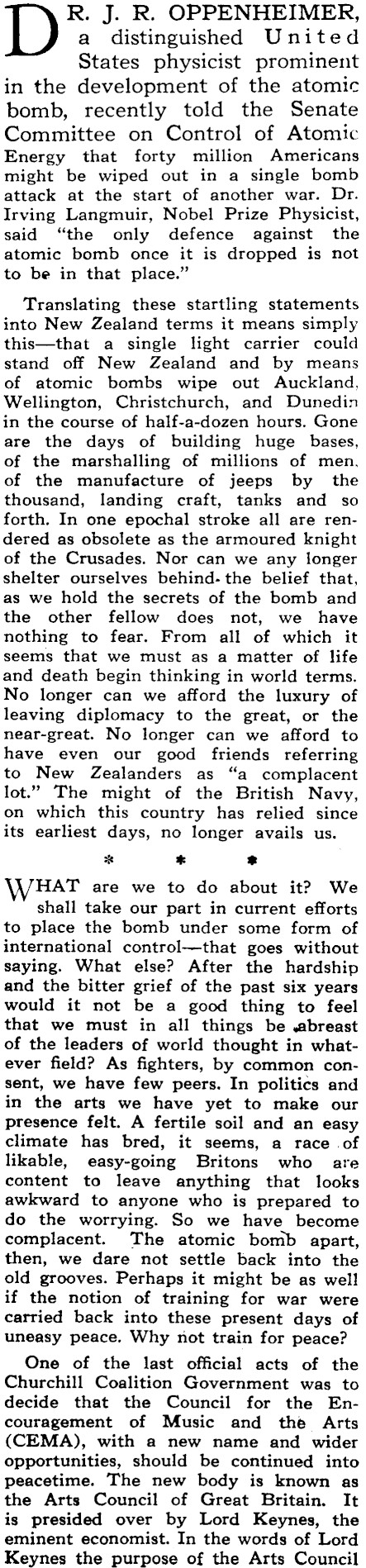 DR. J. R. OPPENHEIMER, a distinguished United States physicist prominent in the development of the atomic bomb, recently told the Senate Committee on Control of Atomic Energy that forty million Americans might be wiped out in a single bomb attack at the start of another war. Dr. Irving Langmuir, Nobel Prize Physicist, said "the only defence against the atomic bomb once it is dropped is not to be in that place."

Translating these startling statements into New Zealand terms it means simply this—that a single light carrier could stand off New Zealand and by means of atomic bombs wipe out Auckland, Wellington, Christchurch, and Dunedin in the course of half-a-dozen hours. Gone are the days of building huge bases, of the marshalling of millions of men, of the manufacture of jeeps by the thousand, landing craft, tanks and so forth. In one epochal stroke all are rendered as obsolete as the armoured knight of the Crusades. Nor can we any longer shelter ourselves behind the belief that, as we hold the secrets of the bomb and the other fellow does not, we have nothing to fear. From all of which it seems that we must as a matter of life and death begin thinking in world terms. No longer can we afford the luxury of leaving diplomacy to the great, or the near-great. No longer can we afford to have even our good friends referring to New Zealanders as "a complacent lot." The might of the British Navy, on which this country has relied since its earliest days, no longer avails us.

* * *

WHAT are we to do about it? We shall take our part in current efforts to place the bomb under some form of international control—that goes without saying. What else? After the hardship and the bitter grief of the past six years would it not be a good thing to feel that we must in all things be abreast of the leaders of world thought in whatever field? As fighters, by common consent, we have few peers. In politics and in the arts we have yet to make our presence felt. A fertile soil and an easy climate has bred, it seems, a race of likable, easy-going Britons who are content to leave anything that looks awkward to anyone who is prepared to do the worrying. So we have become complacent. The atomic bomb apart, then, we dare not settle back into the old grooves. Perhaps it might be as well if the notion of training for war were carried back into these present days of uneasy peace. Why not train for peace?

One of the last official acts of the Churchill Coalition Government was to decide that the Council for the Encouragement of Music and the Arts (CEMA), with a new name and wider opportunities, should be continued into peacetime. The new body is known as the Arts Council of Great Britain. It is presided over by Lord Keynes, the eminent economist. In the words of Lord Keynes the purpose of the Arts Council